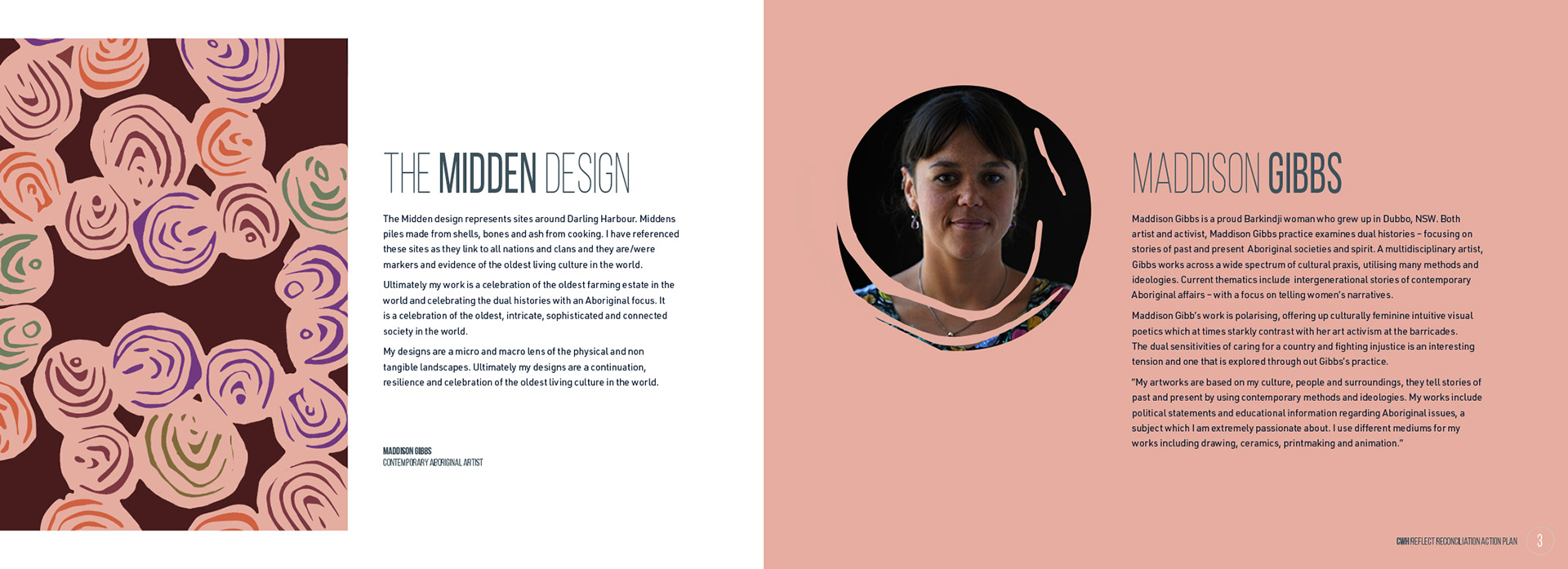 THE MIDDEN DESIGN

The Midden design represents sites around Darling Harbour. Middens piles made from shells, bones and ash from cooking. I have referenced these sites as they link to all nations and clans and they are/were markers and evidence of the oldest living culture in the world.

Ultimately my work is a celebration of the oldest farming estate in the world and celebrating the dual histories with an Aboriginal focus. It is a celebration of the oldest, intricate, sophisticated and connected society in the world.

My designs are a micro and macro lens of the physical and non tangible landscapes. Ultimately my designs are a continuation, resilience and celebration of the oldest living culture in the world.

MADDISON GIBBS
CONTEMPORARY ABORIGINAL ARTIST

MADDISON GIBBS

Maddison Gibbs is a proud Barkindji woman who grew up in Dubbo, NSW. Both artist and activist, Maddison Gibbs practice examines dual histories – focusing on stories of past and present Aboriginal societies and spirit. A multidisciplinary artist, Gibbs works across a wide spectrum of cultural praxis, utilising many methods and ideologies. Current thematics include intergenerational stories of contemporary Aboriginal affairs – with a focus on telling women's narratives.

Maddison Gibb's work is polarising, offering up culturally feminine intuitive visual poetics which at times starkly contrast with her art activism at the barricades. The dual sensitivities of caring for a country and fighting injustice is an interesting tension and one that is explored through out Gibbs's practice.

"My artworks are based on my culture, people and surroundings, they tell stories of past and present by using contemporary methods and ideologies. My works include political statements and educational information regarding Aboriginal issues, a subject which I am extremely passionate about. I use different mediums for my works including drawing, ceramics, printmaking and animation."

CWH REFLECT RECONCILIATION ACTION PLAN 3